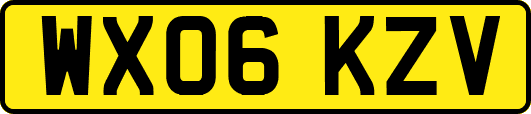 WX06 KZV